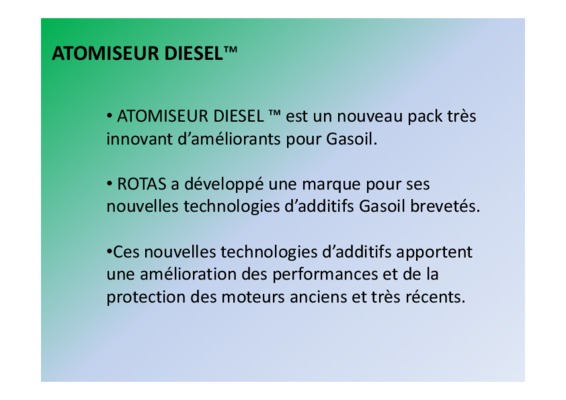 ATOMISEUR DIESEL™

• ATOMISEUR DIESEL ™ est un nouveau pack très innovant d'améliorants pour Gasoil.

• ROTAS a développé une marque pour ses nouvelles technologies d'additifs Gasoil brevetés.

• Ces nouvelles technologies d'additifs apportent une amélioration des performances et de la protection des moteurs anciens et très récents.